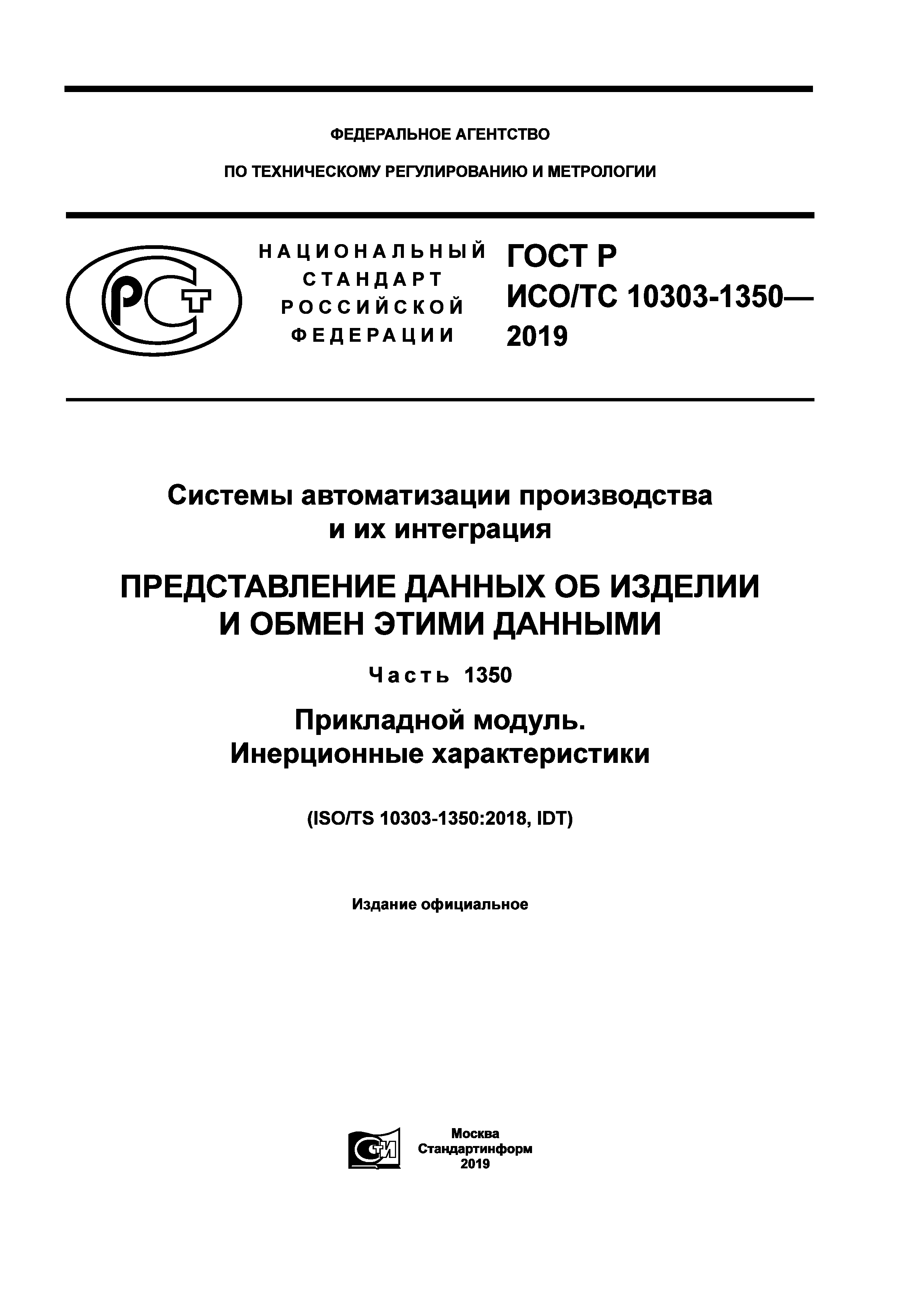 ФЕДЕРАЛЬНОЕ АГЕНТСТВО

ПО ТЕХНИЧЕСКОМУ РЕГУЛИРОВАНИЮ И МЕТРОЛОГИИ

РСТ

НАЦИОНАЛЬНЫЙ СТАНДАРТ РОССИЙСКОЙ ФЕДЕРАЦИИ

ГОСТ Р ИСО/ТС 10303-1350— 2019

Системы автоматизации производства и их интеграция

ПРЕДСТАВЛЕНИЕ ДАННЫХ ОБ ИЗДЕЛИИ И ОБМЕН ЭТИМИ ДАННЫМИ

Часть 1350

Прикладной модуль. Инерционные характеристики

(ISO/TS 10303-1350:2018, IDT)

Издание официальное

СТИ

Москва
Стандартинформ
2019